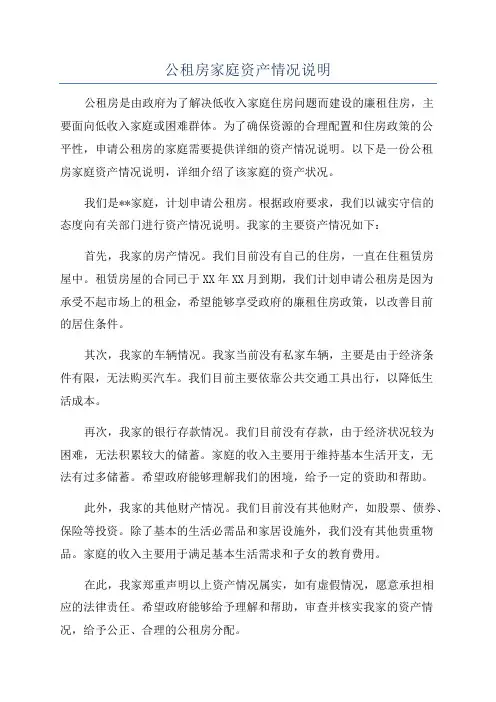 公租房家庭资产情况说明

公租房是由政府为了解决低收入家庭住房问题而建设的廉租住房，主要面向低收入家庭或困难群体。为了确保资源的合理配置和住房政策的公平性，申请公租房的家庭需要提供详细的资产情况说明。以下是一份公租房家庭资产情况说明，详细介绍了该家庭的资产状况。

我们是**家庭，计划申请公租房。根据政府要求，我们以诚实守信的态度向有关部门进行资产情况说明。我家的主要资产情况如下：

首先，我家的房产情况。我们目前没有自己的住房，一直在住租赁房屋中。租赁房屋的合同已于XX年XX月到期，我们计划申请公租房是因为承受不起市场上的租金，希望能够享受政府的廉租住房政策，以改善目前的居住条件。

其次，我家的车辆情况。我家当前没有私家车辆，主要是由于经济条件有限，无法购买汽车。我们目前主要依靠公共交通工具出行，以降低生活成本。

再次，我家的银行存款情况。我们目前没有存款，由于经济状况较为困难，无法积累较大的储蓄。家庭的收入主要用于维持基本生活开支，无法有过多储蓄。希望政府能够理解我们的困境，给予一定的资助和帮助。

此外，我家的其他财产情况。我们目前没有其他财产，如股票、债券、保险等投资。除了基本的生活必需品和家居设施外，我们没有其他贵重物品。家庭的收入主要用于满足基本生活需求和子女的教育费用。

在此，我家郑重声明以上资产情况属实，如有虚假情况，愿意承担相应的法律责任。希望政府能够给予理解和帮助，审查并核实我家的资产情况，给予公正、合理的公租房分配。